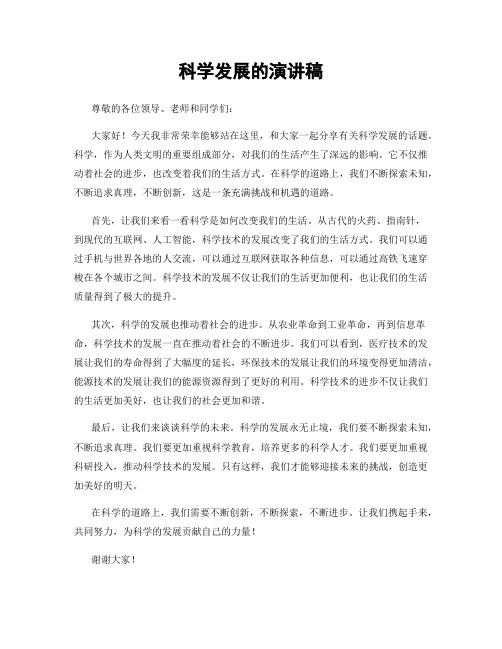 科学发展的演讲稿

尊敬的各位领导、老师和同学们：

大家好！今天我非常荣幸能够站在这里，和大家一起分享有关科学发展的话题。科学，作为人类文明的重要组成部分，对我们的生活产生了深远的影响。它不仅推动着社会的进步，也改变着我们的生活方式。在科学的道路上，我们不断探索未知，不断追求真理，不断创新，这是一条充满挑战和机遇的道路。

首先，让我们来看一看科学是如何改变我们的生活。从古代的火药、指南针，到现代的互联网、人工智能，科学技术的发展改变了我们的生活方式。我们可以通过手机与世界各地的人交流，可以通过互联网获取各种信息，可以通过高铁飞速穿梭在各个城市之间。科学技术的发展不仅让我们的生活更加便利，也让我们的生活质量得到了极大的提升。

其次，科学的发展也推动着社会的进步。从农业革命到工业革命，再到信息革命，科学技术的发展一直在推动着社会的不断进步。我们可以看到，医疗技术的发展让我们的寿命得到了大幅度的延长，环保技术的发展让我们的环境变得更加清洁，能源技术的发展让我们的能源资源得到了更好的利用。科学技术的进步不仅让我们的生活更加美好，也让我们的社会更加和谐。

最后，让我们来谈谈科学的未来。科学的发展永无止境，我们要不断探索未知，不断追求真理。我们要更加重视科学教育，培养更多的科学人才。我们要更加重视科研投入，推动科学技术的发展。只有这样，我们才能够迎接未来的挑战，创造更加美好的明天。

在科学的道路上，我们需要不断创新，不断探索，不断进步。让我们携起手来，共同努力，为科学的发展贡献自己的力量！

谢谢大家！